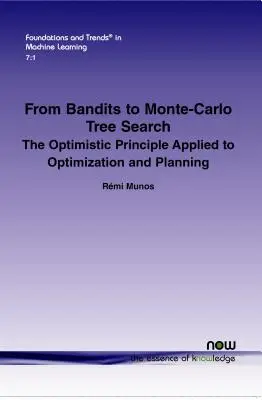 Foundations and Trends® in Machine Learning
7:1

From Bandits to Monte-Carlo Tree Search
The Optimistic Principle Applied to Optimization and Planning

Rémi Munos

now
the essence of knowledge